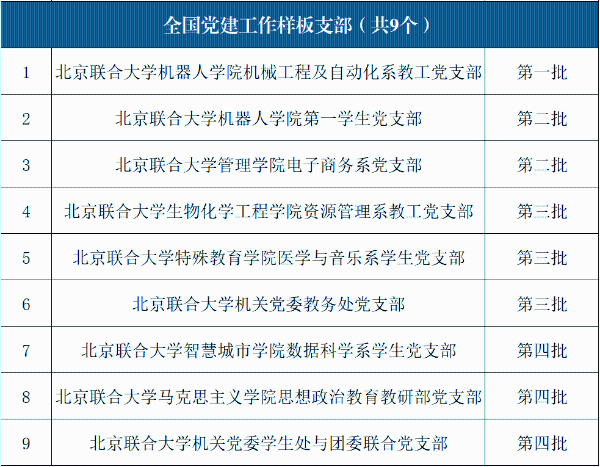 | 全国党建工作样板支部（共9个） | | |
|---|---|---|
| 1 | 北京联合大学机器人学院机械工程及自动化系教工党支部 | 第一批 |
| 2 | 北京联合大学机器人学院第一学生党支部 | 第二批 |
| 3 | 北京联合大学管理学院电子商务系党支部 | 第二批 |
| 4 | 北京联合大学生物化学工程学院资源管理系教工党支部 | 第三批 |
| 5 | 北京联合大学特殊教育学院医学与音乐系学生党支部 | 第三批 |
| 6 | 北京联合大学机关党委教务处党支部 | 第三批 |
| 7 | 北京联合大学智慧城市学院数据科学系学生党支部 | 第四批 |
| 8 | 北京联合大学马克思主义学院思想政治教育教研部党支部 | 第四批 |
| 9 | 北京联合大学机关党委学生处与团委联合党支部 | 第四批 |